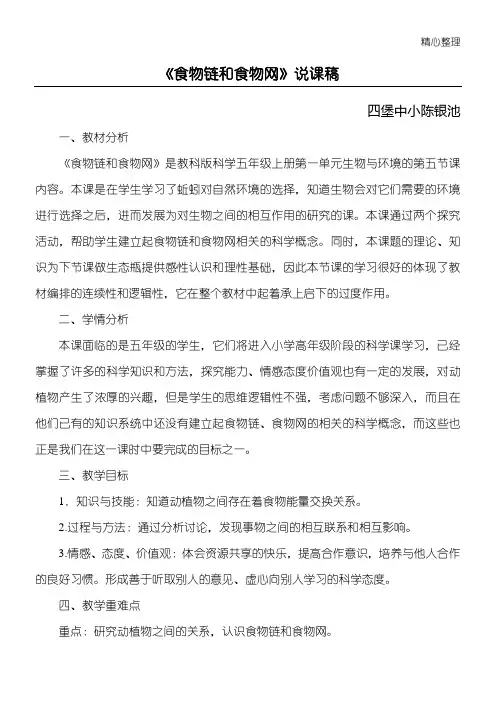 精心整理

《食物链和食物网》说课稿

四堡中小陈银池

一、教材分析

《食物链和食物网》是教科版科学五年级上册第一单元生物与环境的第五节课内容。本课是在学生学习了蚯蚓对自然环境的选择，知道生物会对它们需要的环境进行选择之后，进而发展为对生物之间的相互作用的研究的课。本课通过两个探究活动，帮助学生建立起食物链和食物网相关的科学概念。同时，本课题的理论、知识为下节课做生态瓶提供感性认识和理性基础，因此本节课的学习很好的体现了教材编排的连续性和逻辑性，它在整个教材中起着承上启下的过度作用。

二、学情分析

本课面临的是五年级的学生，它们将进入小学高年级阶段的科学课学习，已经掌握了许多的科学知识和方法，探究能力、情感态度价值观也有一定的发展，对动植物产生了浓厚的兴趣，但是学生的思维逻辑性不强，考虑问题不够深入，而且在他们已有的知识系统中还没有建立起食物链、食物网的相关的科学概念，而这些也正是我们在这一课时中要完成的目标之一。

三、教学目标

1．知识与技能：知道动植物之间存在着食物能量交换关系。

2.过程与方法：通过分析讨论，发现事物之间的相互联系和相互影响。

3.情感、态度、价值观：体会资源共享的快乐，提高合作意识，培养与他人合作的良好习惯。形成善于听取别人的意见、虚心向别人学习的科学态度。

四、教学重难点

重点：研究动植物之间的关系，认识食物链和食物网。